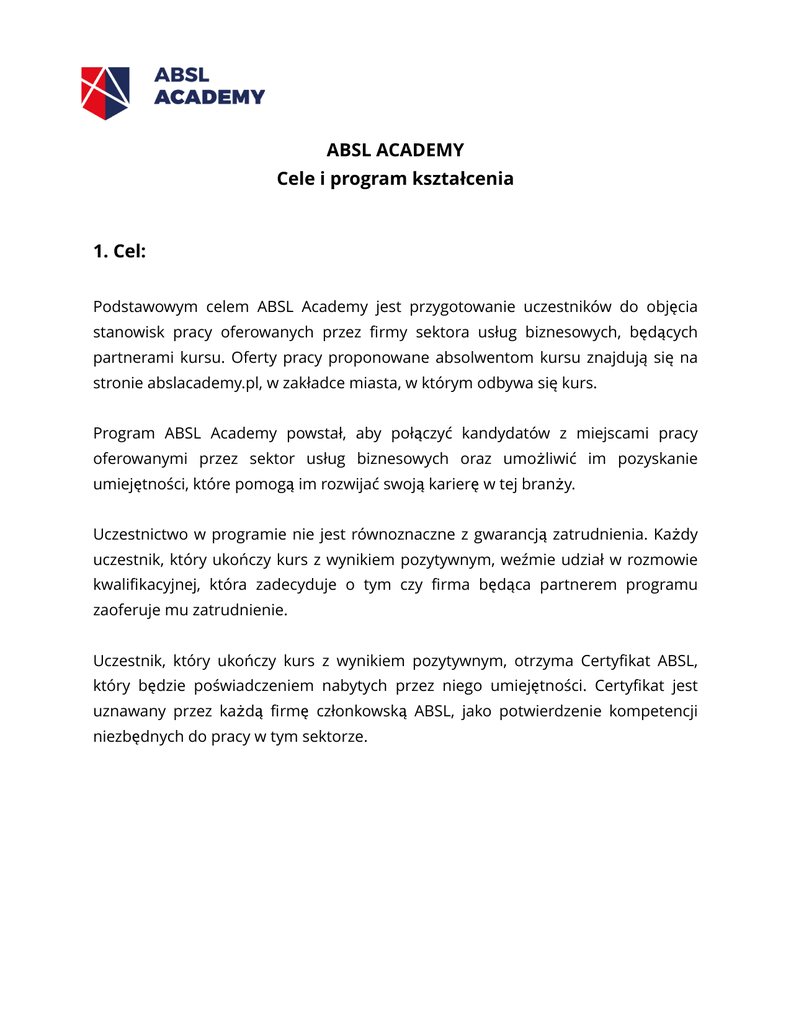 ABSL ACADEMY

ABSL ACADEMY
Cele i program kształcenia

1. Cel:

Podstawowym celem ABSL Academy jest przygotowanie uczestników do objęcia stanowisk pracy oferowanych przez firmy sektora usług biznesowych, będących partnerami kursu. Oferty pracy proponowane absolwentom kursu znajdują się na stronie abslacademy.pl, w zakładce miasta, w którym odbywa się kurs.

Program ABSL Academy powstał, aby połączyć kandydatów z miejscami pracy oferowanymi przez sektor usług biznesowych oraz umożliwić im pozyskanie umiejętności, które pomogą im rozwijać swoją karierę w tej branży.

Uczestnictwo w programie nie jest równoznaczne z gwarancją zatrudnienia. Każdy uczestnik, który ukończy kurs z wynikiem pozytywnym, weźmie udział w rozmowie kwalifikacyjnej, która zadecyduje o tym czy firma będąca partnerem programu zaoferuje mu zatrudnienie.

Uczestnik, który ukończy kurs z wynikiem pozytywnym, otrzyma Certyfikat ABSL, który będzie poświadczeniem nabytych przez niego umiejętności. Certyfikat jest uznawany przez każdą firmę członkowską ABSL, jako potwierdzenie kompetencji niezbędnych do pracy w tym sektorze.